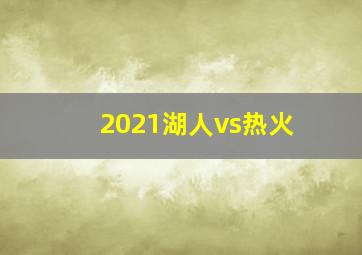 2021湖人vs热火